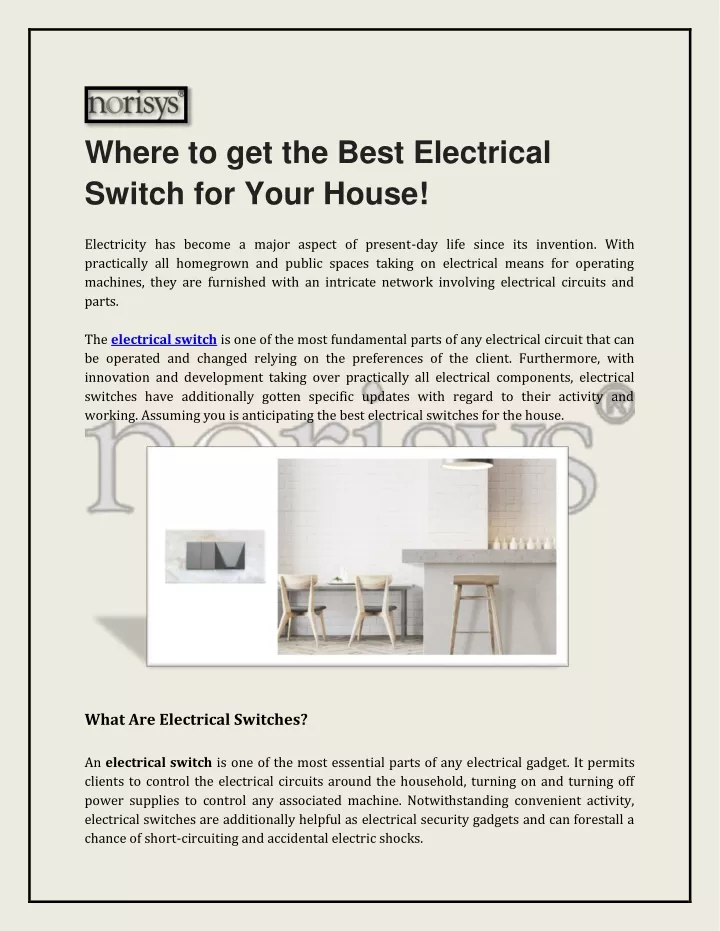 norisys®

Where to get the Best Electrical Switch for Your House!

Electricity has become a major aspect of present-day life since its invention. With practically all homegrown and public spaces taking on electrical means for operating machines, they are furnished with an intricate network involving electrical circuits and parts.

The electrical switch is one of the most fundamental parts of any electrical circuit that can be operated and changed relying on the preferences of the client. Furthermore, with innovation and development taking over practically all electrical components, electrical switches have additionally gotten specific updates with regard to their activity and working. Assuming you is anticipating the best electrical switches for the house.

norisys®

What Are Electrical Switches?

An electrical switch is one of the most essential parts of any electrical gadget. It permits clients to control the electrical circuits around the household, turning on and turning off power supplies to control any associated machine. Notwithstanding convenient activity, electrical switches are additionally helpful as electrical security gadgets and can forestall a chance of short-circuiting and accidental electric shocks.